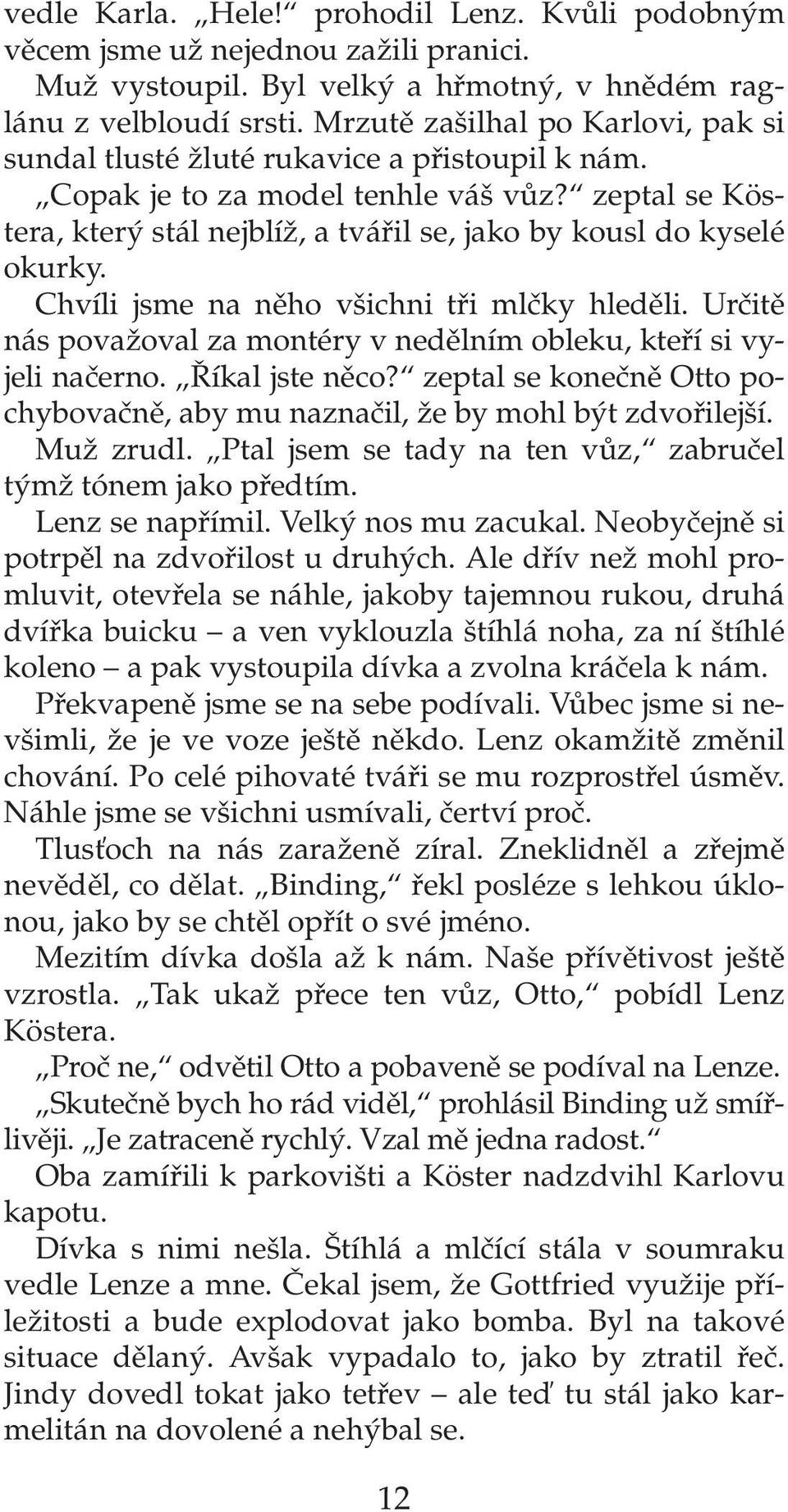 vedle Karla. „Hele!“ prohodil Lenz. Kvůli podobným věcem jsme už nejednou zažili pranici.

Muž vystoupil. Byl velký a hřmotný, v hnědém raglánu z velbloudí srsti. Mrzutě zašilhal po Karlovi, pak si sundal tlusté žluté rukavice a přistoupil k nám.

„Copak je to za model tenhle váš vůz?“ zeptal se Köstera, který stál nejblíž, a tvářil se, jako by kousl do kyselé okurky.

Chvíli jsme na něho všichni tři mlčky hleděli. Určitě nás považoval za montéry v nedělním obleku, kteří si vyjeli načerno. „Říkal jste něco?“ zeptal se konečně Otto pochybovačně, aby mu naznačil, že by mohl být zdvořilejší.

Muž zrudl. „Ptal jsem se tady na ten vůz,“ zabručel týmž tónem jako předtím.

Lenz se napřímil. Velký nos mu zacukal. Neobyčejně si potrpěl na zdvořilost u druhých. Ale dřív než mohl promluvit, otevřela se náhle, jakoby tajemnou rukou, druhá dvířka buicku – a ven vyklouzla štíhlá noha, za ní štíhlé koleno – a pak vystoupila dívka a zvolna kráčela k nám.

Překvapeně jsme se na sebe podívali. Vůbec jsme si nevšimli, že je ve voze ještě někdo. Lenz okamžitě změnil chování. Po celé pihovaté tváři se mu rozprostřel úsměv. Náhle jsme se všichni usmívali, čertví proč.

Tlusťoch na nás zaraženě zíral. Zneklidněl a zřejmě nevěděl, co dělat. „Binding,“ řekl posléze s lehkou úklonou, jako by se chtěl opřít o své jméno.

Mezitím dívka došla až k nám. Naše přívětivost ještě vzrostla. „Tak ukaž přece ten vůz, Otto,“ pobídl Lenz Köstera.

„Proč ne,“ odvětil Otto a pobaveně se podíval na Lenze.

„Skutečně bych ho rád viděl,“ prohlásil Binding už smířlivěji. „Je zatraceně rychlý. Vzal mě jedna radost.“

Oba zamířili k parkovišti a Köster nadzdvihl Karlovu kapotu.

Dívka s nimi nešla. Štíhlá a mlčící stála v soumraku vedle Lenze a mne. Čekal jsem, že Gottfried využije příležitosti a bude explodovat jako bomba. Byl na takové situace dělaný. Avšak vypadalo to, jako by ztratil řeč. Jindy dovedl tokat jako tetřev – ale teď tu stál jako karmelitán na dovolené a nehýbal se.

12